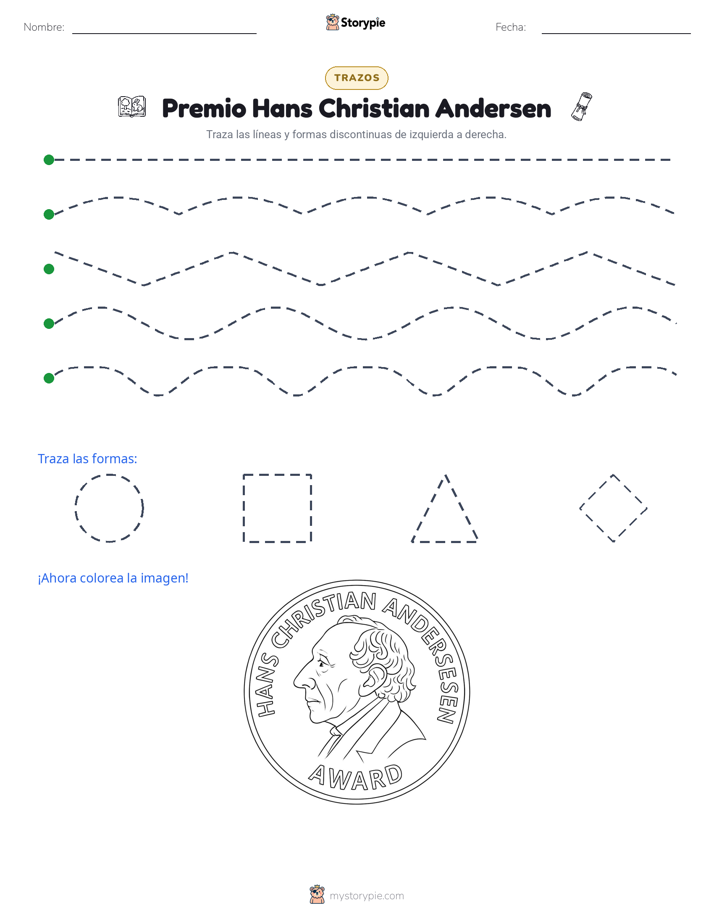 Nombre: ____ Storypie Fecha: ____

TRAZOS

Premio Hans Christian Andersen

Traza las líneas y formas discontinuas de izquierda a derecha.

Traza las formas:

¡Ahora colorea la imagen!

HANS CHRISTIAN ANDERSESEN

AWARD

mystorypie.com